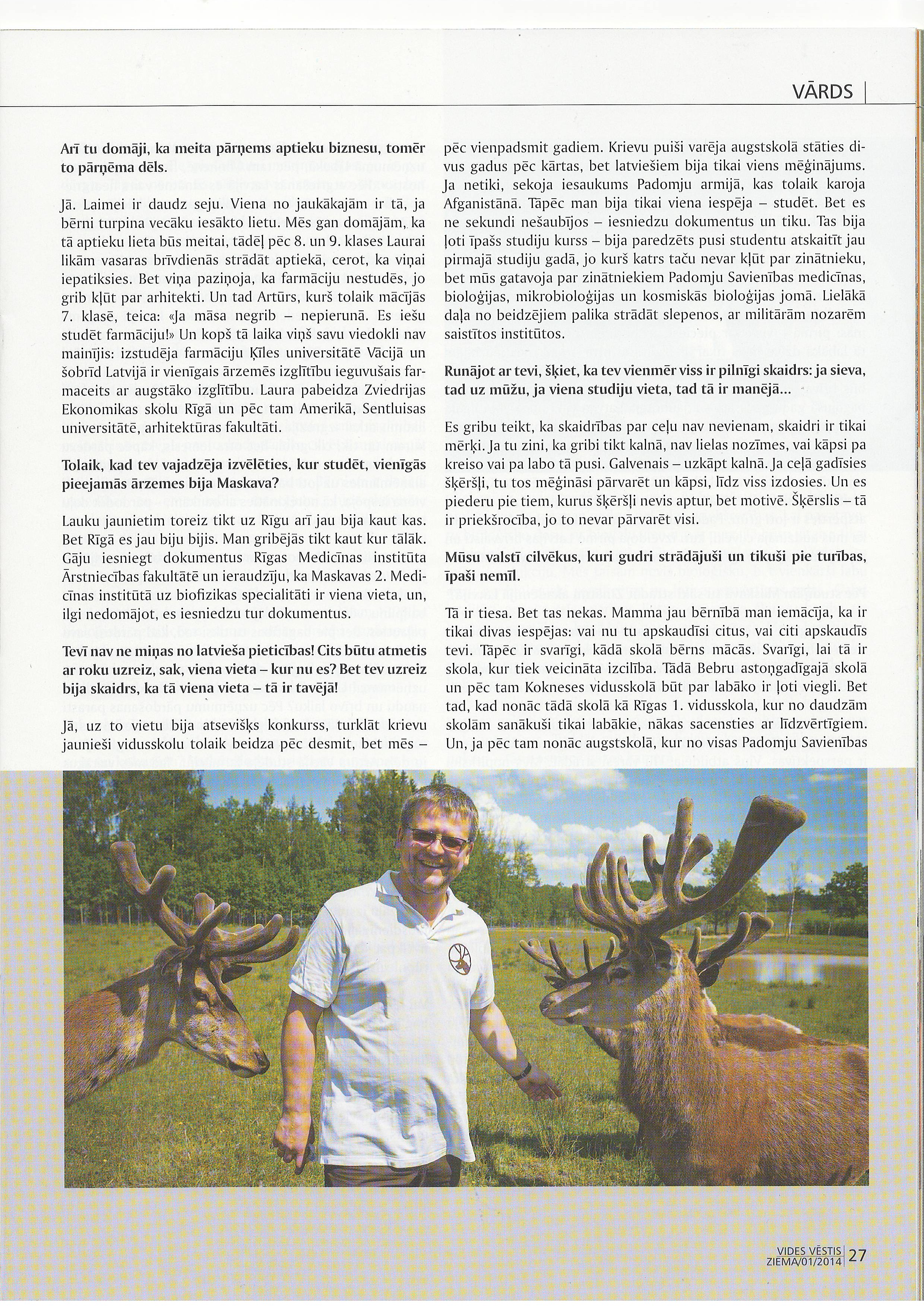 VĀRDS

Arī tu domāji, ka meita pārņems aptieku biznesu, tomēr to pārņēma dēls.

Jā. Laimei ir daudz seju. Viena no jaukākajām ir tā, ja bērni turpina vecāku iesākto lietu. Mēs gan domājām, ka tā aptieku lieta būs meitai, tādēļ pēc 8. un 9. klases Laurai likām vasaras brīvdienās strādāt aptiekā, cerot, ka viņai iepatiksies. Bet viņa paziņoja, ka farmāciju nestudēs, jo grib kļūt par arhitekti. Un tad Artūrs, kurš tolaik mācījās 7. klasē, teica: «Ja māsa negrib – nepierunā. Es iešu studēt farmāciju!» Un kopš tā laika viņš savu viedokli nav mainījis: izstudēja farmāciju Ķīles universitātē Vācijā un šobrīd Latvijā ir vienīgais ārzemēs izglītību ieguvušais farmaceits ar augstāko izglītību. Laura pabeidza Zviedrijas Ekonomikas skolu Rīgā un pēc tam Amerikā, Sentluisas universitātē, arhitektūras fakultāti.

Tolaik, kad tev vajadzēja izvēlēties, kur studēt, vienīgās pieejamās ārzemes bija Maskava?

Lauku jaunietim toreiz tikt uz Rīgu arī jau bija kaut kas. Bet Rīgā es jau biju bijis. Man gribējās tikt kaut kur tālāk. Gāju iesniegt dokumentus Rīgas Medicīnas institūta Ārstniecības fakultātē un ieraudzīju, ka Maskavas 2. Medicīnas institūtā uz biofizikas specialitāti ir viena vieta, un, ilgi nedomājot, es iesniedzu tur dokumentus.

Tevī nav ne miņas no latvieša pieticības! Cits būtu atmetis ar roku uzreiz, sak, viena vieta – kur nu es? Bet tev uzreiz bija skaidrs, ka tā viena vieta – tā ir tavējā!

Jā, uz to vietu bija atsevišķs konkurss, turklāt krievu jaunieši vidusskolu tolaik beidza pēc desmit, bet mēs – pēc vienpadsmit gadiem. Krievu puiši varēja augstskolā stāties divus gadus pēc kārtas, bet latviešiem bija tikai viens mēģinājums. Ja netiki, sekoja iesaukums Padomju armijā, kas tolaik karoja Afganistānā. Tāpēc man bija tikai viena iespēja – studēt. Bet es ne sekundi nešaubījos – iesniedzu dokumentus un tiku. Tas bija ļoti īpašs studiju kurss – bija paredzēts pusi studentu atskaitīt jau pirmajā studiju gadā, jo kurš katrs taču nevar kļūt par zinātnieku, bet mūs gatavoja par zinātniekiem Padomju Savienības medicīnas, bioloģijas, mikrobioloģijas un kosmiskās bioloģijas jomā. Lielākā daļa no beidzējiem palika strādāt slepenos, ar militārām nozarēm saistītos institūtos.

Runājot ar tevi, šķiet, ka tev vienmēr viss ir pilnīgi skaidrs: ja sieva, tad uz mūžu, ja viena studiju vieta, tad tā ir manējā...

Es gribu teikt, ka skaidrības par ceļu nav nevienam, skaidri ir tikai mērķi. Ja tu zini, ka gribi tikt kalnā, nav lielas nozīmes, vai kāpsi pa kreiso vai pa labo tā pusi. Galvenais – uzkāpt kalnā. Ja ceļā gadīsies šķēršļi, tu tos mēģināsi pārvarēt un kāpsi, līdz viss izdosies. Un es piederu pie tiem, kurus šķēršļi nevis aptur, bet motivē. Šķērslis – tā ir priekšrocība, jo to nevar pārvarēt visi.

Mūsu valstī cilvēkus, kuri gudri strādājuši un tikuši pie turības, īpaši nemīl.

Tā ir tiesa. Bet tas nekas. Mamma jau bērnībā man iemācīja, ka ir tikai divas iespējas: vai nu tu apskaudīsi citus, vai citi apskaudīs tevi. Tāpēc ir svarīgi, kādā skolā bērns mācās. Svarīgi, lai tā ir skola, kur tiek veicināta izcilība. Tādā Bebru astoņgadīgajā skolā un pēc tam Kokneses vidusskolā būt par labāko ir ļoti viegli. Bet tad, kad nonāc tādā skolā kā Rīgas 1. vidusskola, kur no daudzām skolām sanākuši tikai labākie, nākas sacensties ar līdzvērtīgiem. Un, ja pēc tam nonāc augstskolā, kur no visas Padomju Savienības

VIDES VĒSTIS ZIEMA/01/2014 27